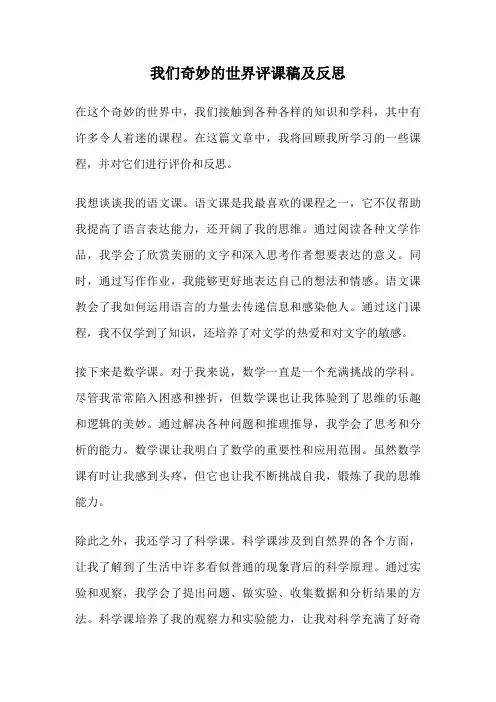 我们奇妙的世界评课稿及反思

在这个奇妙的世界中，我们接触到各种各样的知识和学科，其中有许多令人着迷的课程。在这篇文章中，我将回顾我所学习的一些课程，并对它们进行评价和反思。

我想谈谈我的语文课。语文课是我最喜欢的课程之一，它不仅帮助我提高了语言表达能力，还开阔了我的思维。通过阅读各种文学作品，我学会了欣赏美丽的文字和深入思考作者想要表达的意义。同时，通过写作作业，我能够更好地表达自己的想法和情感。语文课教会了我如何运用语言的力量去传递信息和感染他人。通过这门课程，我不仅学到了知识，还培养了对文学的热爱和对文字的敏感。

接下来是数学课。对于我来说，数学一直是一个充满挑战的学科。尽管我常常陷入困惑和挫折，但数学课也让我体验到了思维的乐趣和逻辑的美妙。通过解决各种问题和推理推导，我学会了思考和分析的能力。数学课让我明白了数学的重要性和应用范围。虽然数学课有时让我感到头疼，但它也让我不断挑战自我，锻炼了我的思维能力。

除此之外，我还学习了科学课。科学课涉及到自然界的各个方面，让我了解到了生活中许多看似普通的现象背后的科学原理。通过实验和观察，我学会了提出问题、做实验、收集数据和分析结果的方法。科学课培养了我的观察力和实验能力，让我对科学充满了好奇